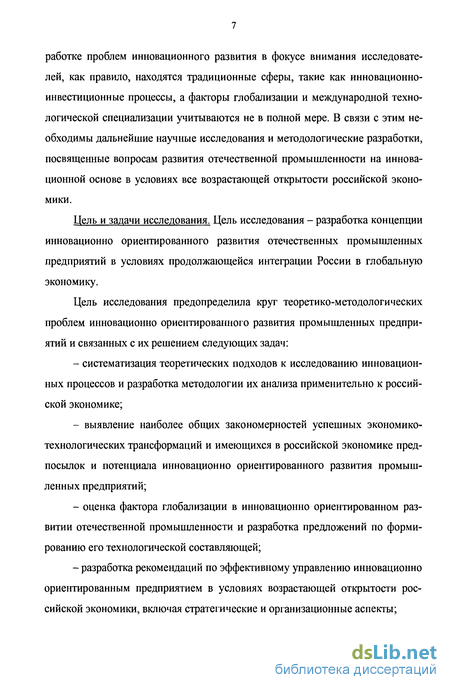 7

работке проблем инновационного развития в фокусе внимания исследователей, как правило, находятся традиционные сферы, такие как инновационно-инвестиционные процессы, а факторы глобализации и международной технологической специализации учитываются не в полной мере. В связи с этим необходимы дальнейшие научные исследования и методологические разработки, посвященные вопросам развития отечественной промышленности на инновационной основе в условиях все возрастающей открытости российской экономики.

Цель и задачи исследования. Цель исследования – разработка концепции инновационно ориентированного развития отечественных промышленных предприятий в условиях продолжающейся интеграции России в глобальную экономику.

Цель исследования предопределила круг теоретико-методологических проблем инновационно ориентированного развития промышленных предприятий и связанных с их решением следующих задач:

– систематизация теоретических подходов к исследованию инновационных процессов и разработка методологии их анализа применительно к российской экономике;

– выявление наиболее общих закономерностей успешных экономико-технологических трансформаций и имеющихся в российской экономике предпосылок и потенциала инновационно ориентированного развития промышленных предприятий;

– оценка фактора глобализации в инновационно ориентированном развитии отечественной промышленности и разработка предложений по формированию его технологической составляющей;

– разработка рекомендаций по эффективному управлению инновационно ориентированным предприятием в условиях возрастающей открытости российской экономики, включая стратегические и организационные аспекты;

dsLib.net
библиотека диссертаций